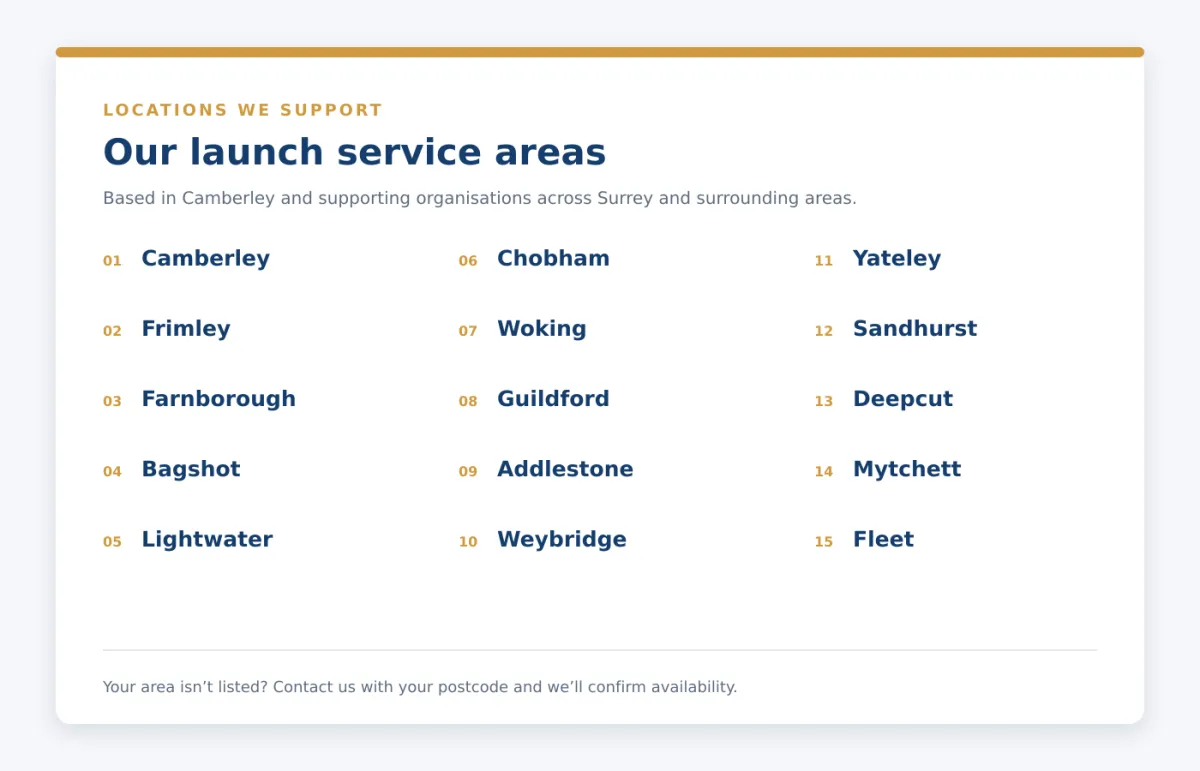 LOCATIONS WE SUPPORT

Our launch service areas

Based in Camberley and supporting organisations across Surrey and surrounding areas.

01 Camberley

02 Frimley

03 Farnborough

04 Bagshot

05 Lightwater

06 Chobham

07 Woking

08 Guildford

09 Addlestone

10 Weybridge

11 Yateley

12 Sandhurst

13 Deepcut

14 Mytchett

15 Fleet

Your area isn't listed? Contact us with your postcode and we'll confirm availability.